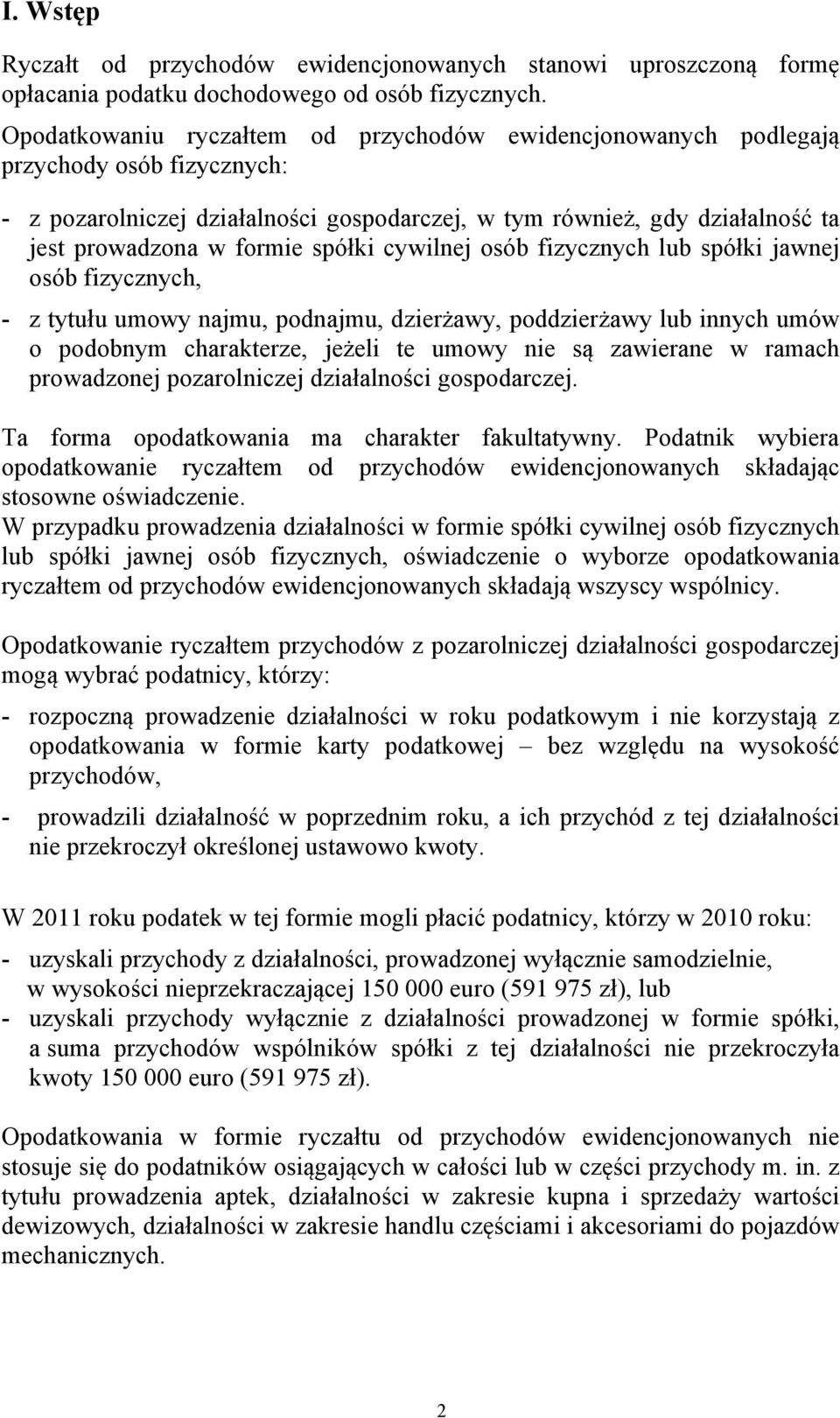 I. Wstęp

Ryczałt od przychodów ewidencjonowanych stanowi uproszczoną formę opłacania podatku dochodowego od osób fizycznych.

Opodatkowaniu ryczałtem od przychodów ewidencjonowanych podlegają przychody osób fizycznych:

- z pozarolniczej działalności gospodarczej, w tym również, gdy działalność ta jest prowadzona w formie spółki cywilnej osób fizycznych lub spółki jawnej osób fizycznych,

- z tytułu umowy najmu, podnajmu, dzierżawy, poddzierżawy lub innych umów o podobnym charakterze, jeżeli te umowy nie są zawierane w ramach prowadzonej pozarolniczej działalności gospodarczej.

Ta forma opodatkowania ma charakter fakultatywny. Podatnik wybiera opodatkowanie ryczałtem od przychodów ewidencjonowanych składając stosowne oświadczenie.
W przypadku prowadzenia działalności w formie spółki cywilnej osób fizycznych lub spółki jawnej osób fizycznych, oświadczenie o wyborze opodatkowania ryczałtem od przychodów ewidencjonowanych składają wszyscy wspólnicy.

Opodatkowanie ryczałtem przychodów z pozarolniczej działalności gospodarczej mogą wybrać podatnicy, którzy:

- rozpoczną prowadzenie działalności w roku podatkowym i nie korzystają z opodatkowania w formie karty podatkowej – bez względu na wysokość przychodów,

- prowadzili działalność w poprzednim roku, a ich przychód z tej działalności nie przekroczył określonej ustawowo kwoty.

W 2011 roku podatek w tej formie mogli płacić podatnicy, którzy w 2010 roku:

- uzyskali przychody z działalności, prowadzonej wyłącznie samodzielnie, w wysokości nieprzekraczającej 150 000 euro (591 975 zł), lub
- uzyskali przychody wyłącznie z działalności prowadzonej w formie spółki, a suma przychodów wspólników spółki z tej działalności nie przekroczyła kwoty 150 000 euro (591 975 zł).

Opodatkowania w formie ryczałtu od przychodów ewidencjonowanych nie stosuje się do podatników osiągających w całości lub w części przychody m. in. z tytułu prowadzenia aptek, działalności w zakresie kupna i sprzedaży wartości dewizowych, działalności w zakresie handlu częściami i akcesoriami do pojazdów mechanicznych.

2